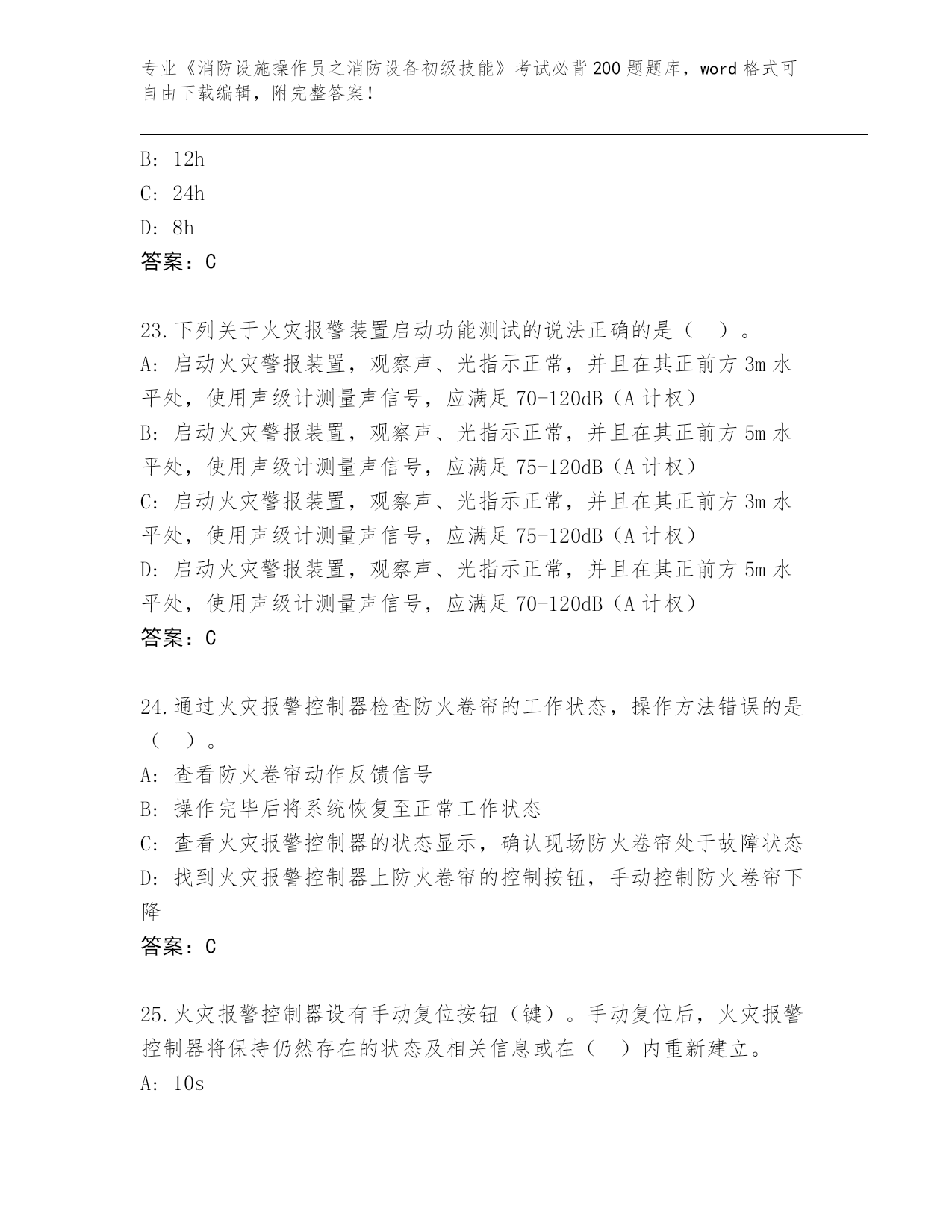 专业《消防设施操作员之消防设备初级技能》考试必背200题题库，word格式可自由下载编辑，附完整答案！

B: 12h
C: 24h
D: 8h
答案：C

23.下列关于火灾报警装置启动功能测试的说法正确的是（　）。
A: 启动火灾警报装置，观察声、光指示正常，并且在其正前方3m水平处，使用声级计测量声信号，应满足70-120dB（A计权）
B: 启动火灾警报装置，观察声、光指示正常，并且在其正前方5m水平处，使用声级计测量声信号，应满足75-120dB（A计权）
C: 启动火灾警报装置，观察声、光指示正常，并且在其正前方3m水平处，使用声级计测量声信号，应满足75-120dB（A计权）
D: 启动火灾警报装置，观察声、光指示正常，并且在其正前方5m水平处，使用声级计测量声信号，应满足70-120dB（A计权）
答案：C

24.通过火灾报警控制器检查防火卷帘的工作状态，操作方法错误的是（　）。
A: 查看防火卷帘动作反馈信号
B: 操作完毕后将系统恢复至正常工作状态
C: 查看火灾报警控制器的状态显示，确认现场防火卷帘处于故障状态
D: 找到火灾报警控制器上防火卷帘的控制按钮，手动控制防火卷帘下降
答案：C

25.火灾报警控制器设有手动复位按钮（键）。手动复位后，火灾报警控制器将保持仍然存在的状态及相关信息或在（　）内重新建立。
A: 10s